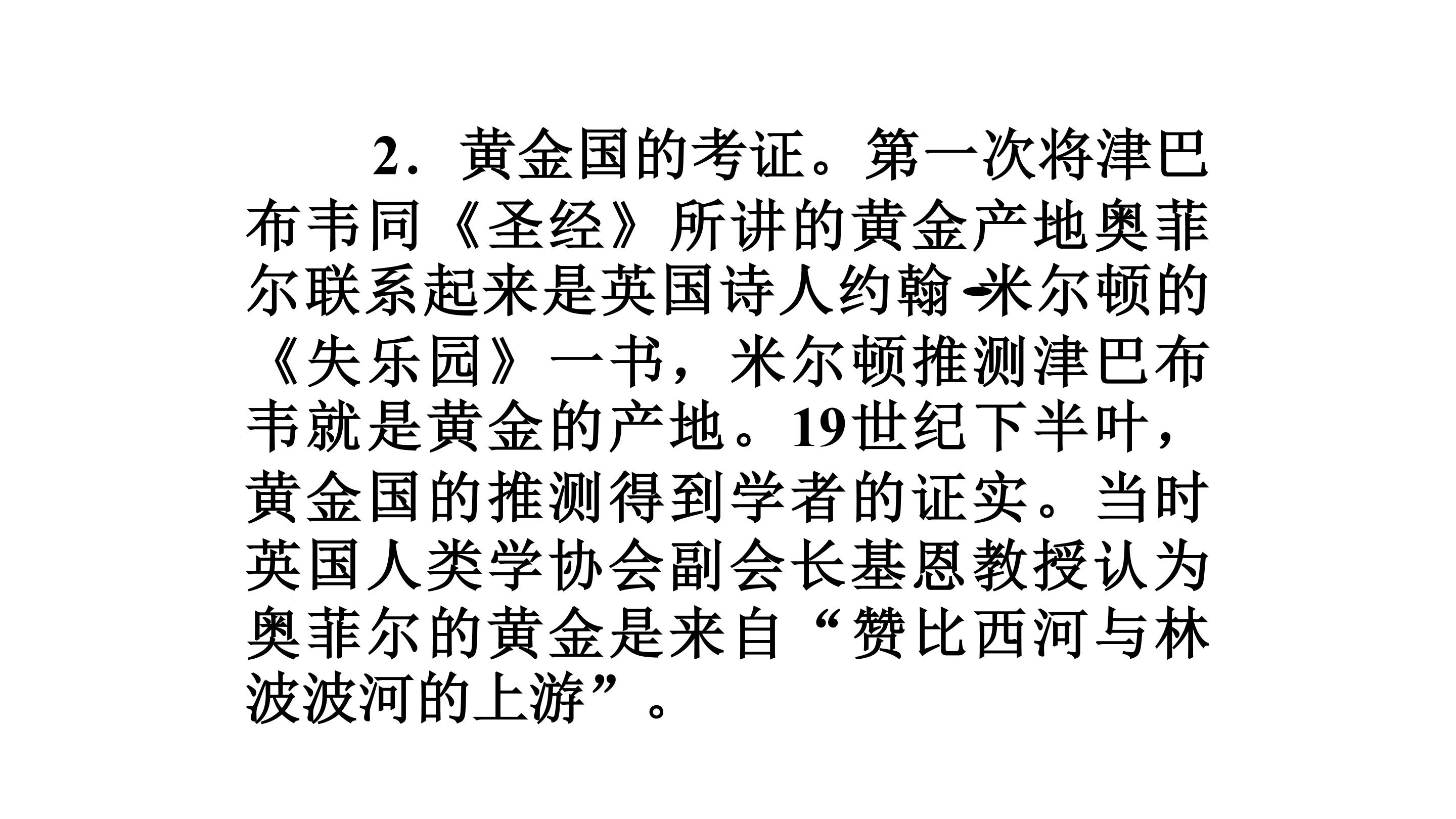 2．黄金国的考证。第一次将津巴布韦同《圣经》所讲的黄金产地奥菲尔联系起来是英国诗人约翰-米尔顿的《失乐园》一书，米尔顿推测津巴布韦就是黄金的产地。19世纪下半叶，黄金国的推测得到学者的证实。当时英国人类学协会副会长基恩教授认为奥菲尔的黄金是来自“赞比西河与林波波河的上游”。